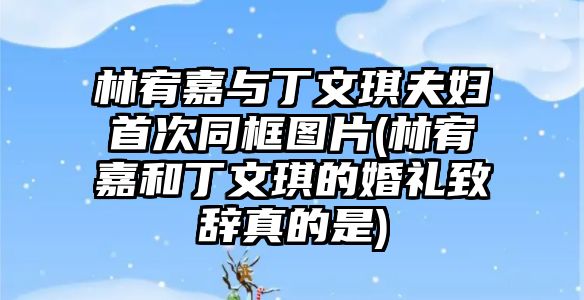 林宥嘉与丁文琪夫妇首次同框图片(林宥嘉和丁文琪的婚礼致辞真的是)